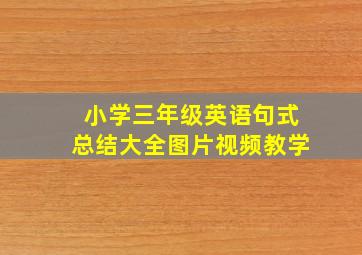 小学三年级英语句式
总结大全图片视频教学